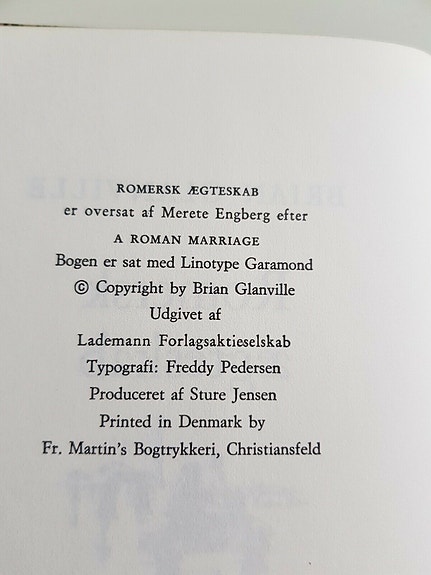 ROMERSK ÆGTESKAB
er oversat af Merete Engberg efter
A ROMAN MARRIAGE
Bogen er sat med Linotype Garamond
© Copyright by Brian Glanville
Udgivet af
Lademann Forlagsaktieselskab
Typografi: Freddy Pedersen
Produceret af Sture Jensen
Printed in Denmark by
Fr. Martin's Bogtrykkeri, Christiansfeld